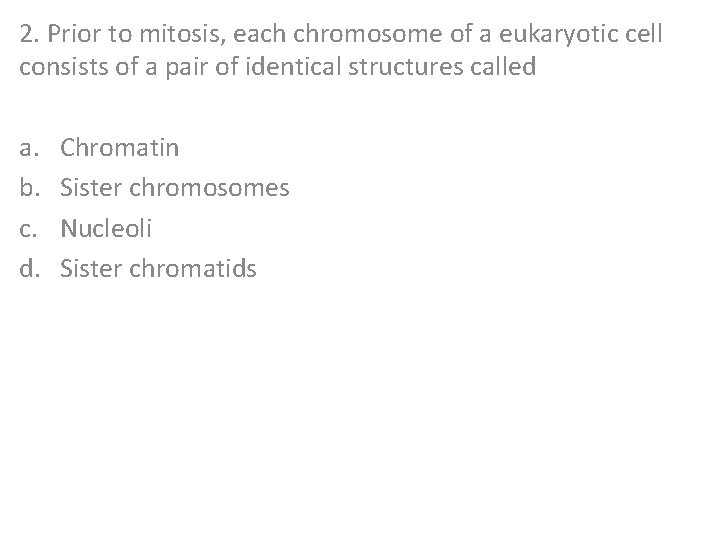 2. Prior to mitosis, each chromosome of a eukaryotic cell consists of a pair of identical structures called

a. Chromatin
b. Sister chromosomes
c. Nucleoli
d. Sister chromatids